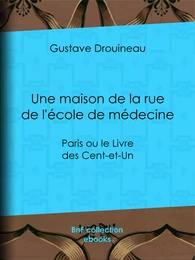 Gustave Drouineau

Une maison de la rue de l'école de médecine

Paris ou le Livre des Cent-et-Un

BnF collection ebooks